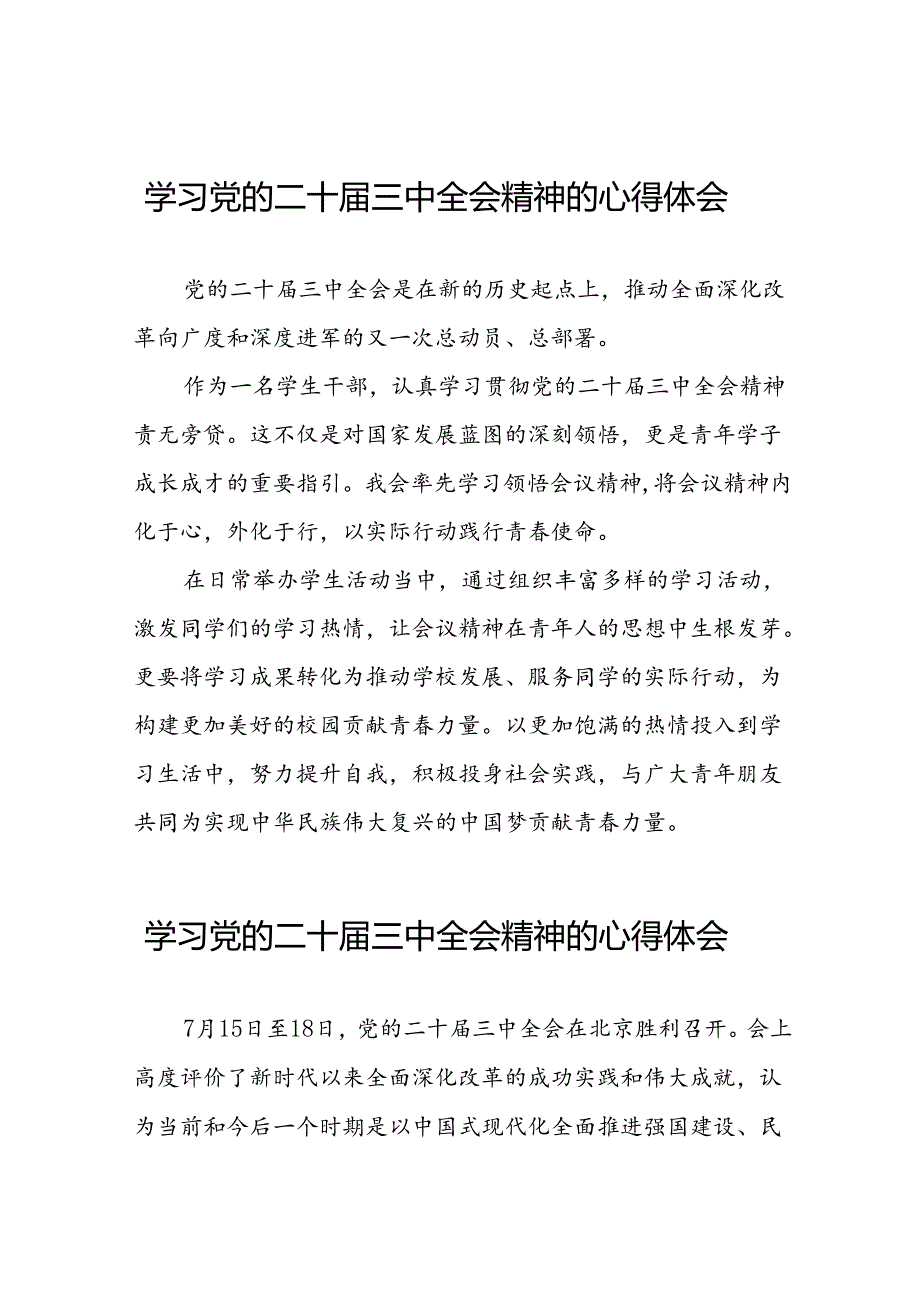 学习党的二十届三中全会精神的心得体会

党的二十届三中全会是在新的历史起点上，推动全面深化改革向广度和深度进军的又一次总动员、总部署。

作为一名学生干部，认真学习贯彻党的二十届三中全会精神责无旁贷。这不仅是对国家发展蓝图的深刻领悟，更是青年学子成长成才的重要指引。我会率先学习领悟会议精神，将会议精神内化于心，外化于行，以实际行动践行青春使命。

在日常举办学生活动当中，通过组织丰富多样的学习活动，激发同学们的学习热情，让会议精神在青年人的思想中生根发芽。更要将学习成果转化为推动学校发展、服务同学的实际行动，为构建更加美好的校园贡献青春力量。以更加饱满的热情投入到学习生活中，努力提升自我，积极投身社会实践，与广大青年朋友共同为实现中华民族伟大复兴的中国梦贡献青春力量。

学习党的二十届三中全会精神的心得体会

7月15日至18日，党的二十届三中全会在北京胜利召开。会上高度评价了新时代以来全面深化改革的成功实践和伟大成就，认为当前和今后一个时期是以中国式现代化全面推进强国建设、民